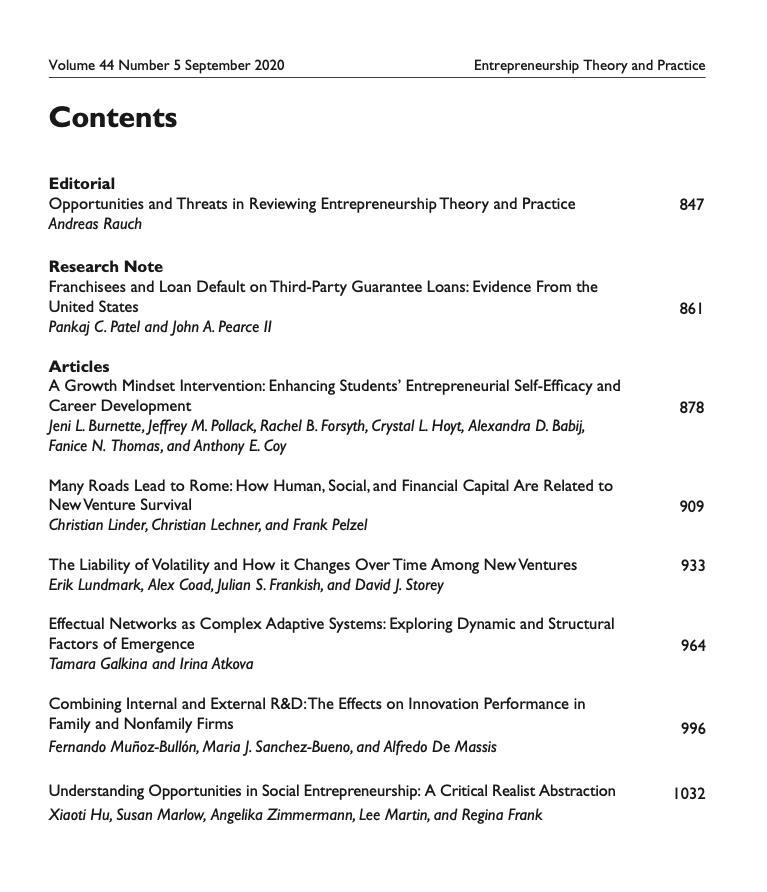 Volume 44 Number 5 September 2020 Entrepreneurship Theory and Practice

Contents

Editorial
Opportunities and Threats in Reviewing Entrepreneurship Theory and Practice 847
Andreas Rauch

Research Note
Franchisees and Loan Default on Third-Party Guarantee Loans: Evidence From the United States 861
Pankaj C. Patel and John A. Pearce II

Articles
A Growth Mindset Intervention: Enhancing Students' Entrepreneurial Self-Efficacy and Career Development 878
Jeni L. Burnette, Jeffrey M. Pollack, Rachel B. Forsyth, Crystal L. Hoyt, Alexandra D. Babij, Fanice N. Thomas, and Anthony E. Coy

Many Roads Lead to Rome: How Human, Social, and Financial Capital Are Related to New Venture Survival 909
Christian Linder, Christian Lechner, and Frank Pelzel

The Liability of Volatility and How it Changes Over Time Among New Ventures 933
Erik Lundmark, Alex Coad, Julian S. Frankish, and David J. Storey

Effectual Networks as Complex Adaptive Systems: Exploring Dynamic and Structural Factors of Emergence 964
Tamara Galkina and Irina Atkova

Combining Internal and External R&D: The Effects on Innovation Performance in Family and Nonfamily Firms 996
Fernando Muñoz-Bullón, Maria J. Sanchez-Bueno, and Alfredo De Massis

Understanding Opportunities in Social Entrepreneurship: A Critical Realist Abstraction 1032
Xiaoti Hu, Susan Marlow, Angelika Zimmermann, Lee Martin, and Regina Frank